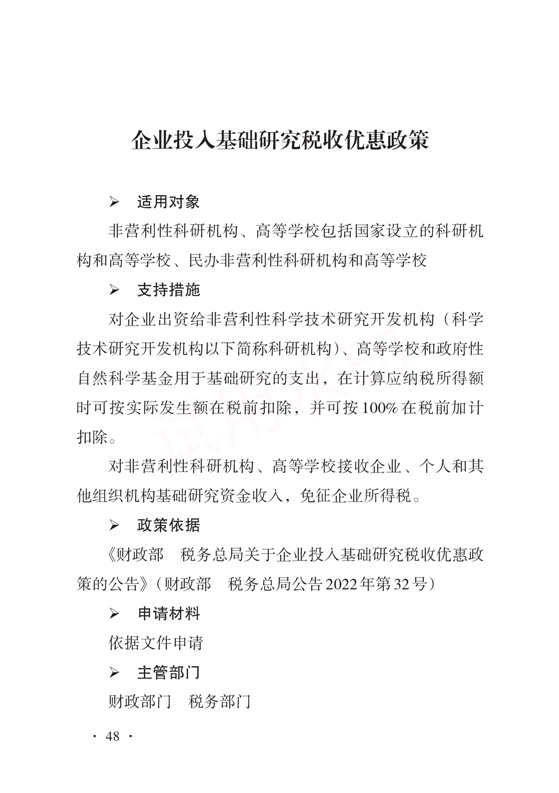 企业投入基础研究税收优惠政策

➢ 适用对象

非营利性科研机构、高等学校包括国家设立的科研机构和高等学校、民办非营利性科研机构和高等学校

➢ 支持措施

对企业出资给非营利性科学技术研究开发机构（科学技术研究开发机构以下简称科研机构）、高等学校和政府性自然科学基金用于基础研究的支出，在计算应纳税所得额时可按实际发生额在税前扣除，并可按100%在税前加计扣除。

对非营利性科研机构、高等学校接收企业、个人和其他组织机构基础研究资金收入，免征企业所得税。

➢ 政策依据

《财政部　税务总局关于企业投入基础研究税收优惠政策的公告》（财政部　税务总局公告2022年第32号）

➢ 申请材料

依据文件申请

➢ 主管部门

财政部门　税务部门

· 48 ·